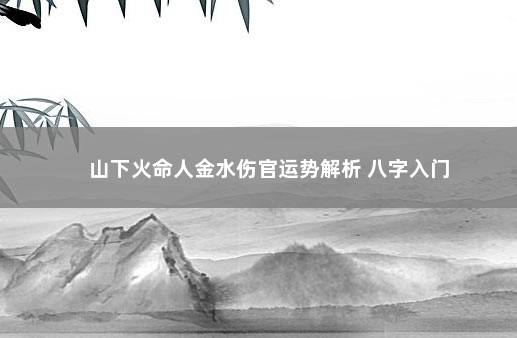 山下火命人金水伤官运势解析 八字入门